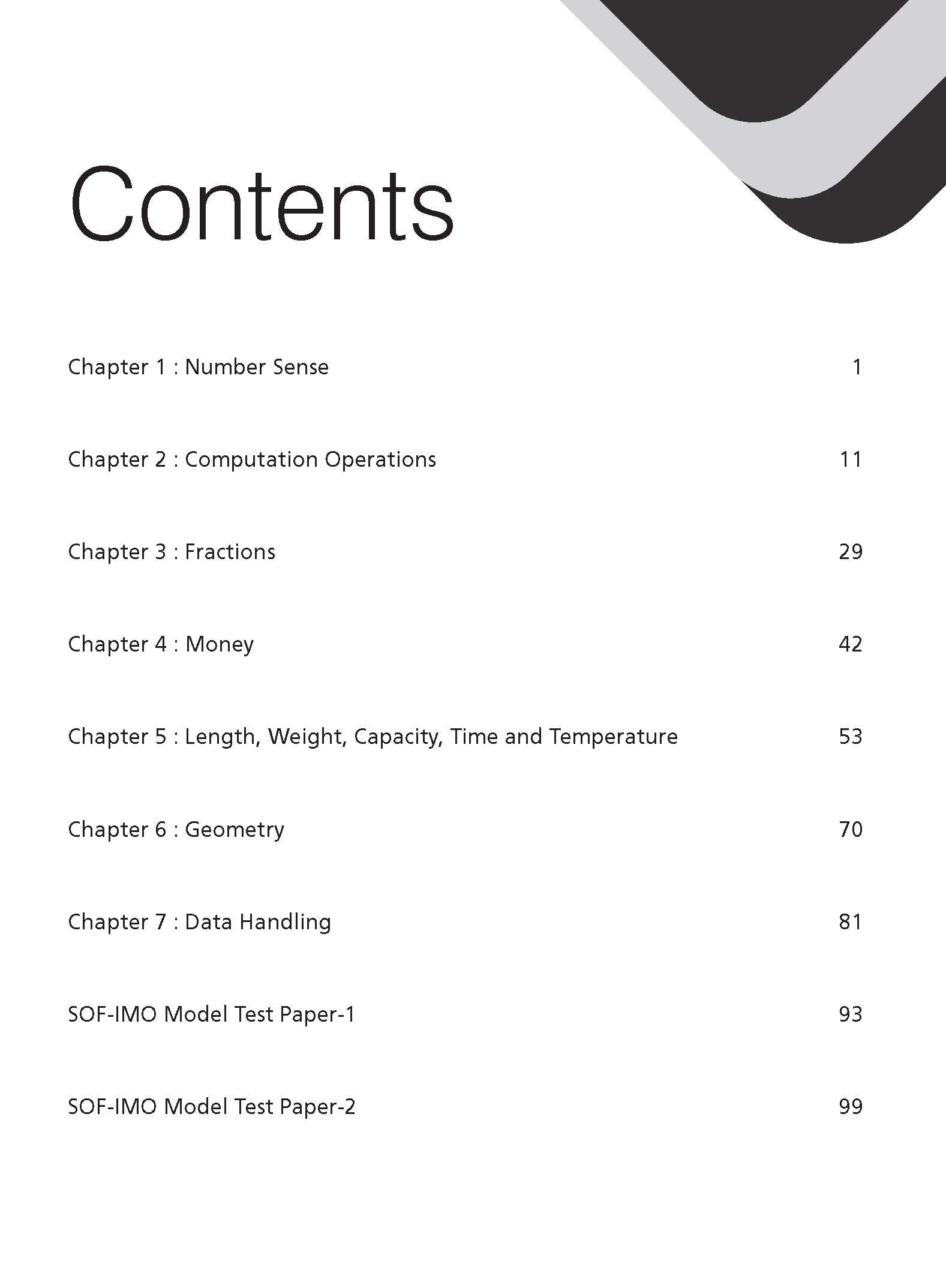 Contents

Chapter 1 : Number Sense 1

Chapter 2 : Computation Operations 11

Chapter 3 : Fractions 29

Chapter 4 : Money 42

Chapter 5 : Length, Weight, Capacity, Time and Temperature 53

Chapter 6 : Geometry 70

Chapter 7 : Data Handling 81

SOF-IMO Model Test Paper-1 93

SOF-IMO Model Test Paper-2 99